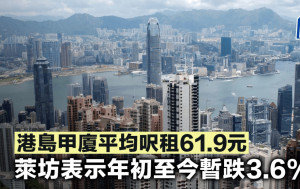 港島甲廈平均呎租61.9元
萊坊表示年初至今暫跌3.6%